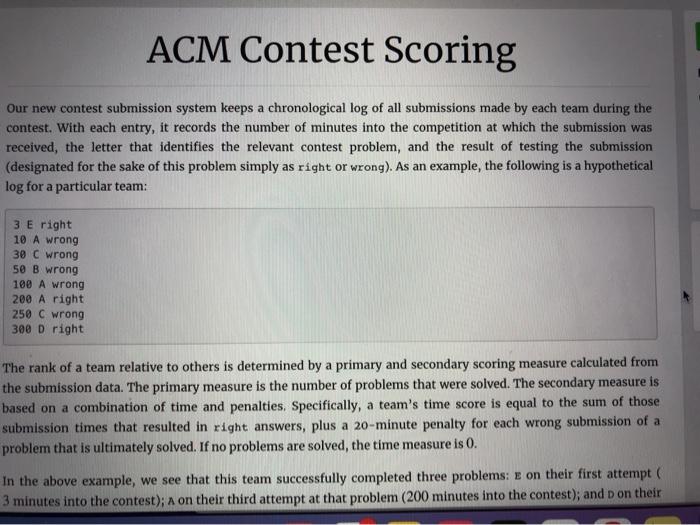 ACM Contest Scoring

Our new contest submission system keeps a chronological log of all submissions made by each team during the contest. With each entry, it records the number of minutes into the competition at which the submission was received, the letter that identifies the relevant contest problem, and the result of testing the submission (designated for the sake of this problem simply as right or wrong). As an example, the following is a hypothetical log for a particular team:

3 E right
10 A wrong
30 C wrong
50 B wrong
100 A wrong
200 A right
250 C wrong
300 D right

The rank of a team relative to others is determined by a primary and secondary scoring measure calculated from the submission data. The primary measure is the number of problems that were solved. The secondary measure is based on a combination of time and penalties. Specifically, a team's time score is equal to the sum of those submission times that resulted in right answers, plus a 20-minute penalty for each wrong submission of a problem that is ultimately solved. If no problems are solved, the time measure is 0.

In the above example, we see that this team successfully completed three problems: E on their first attempt ( 3 minutes into the contest); A on their third attempt at that problem (200 minutes into the contest); and D on their